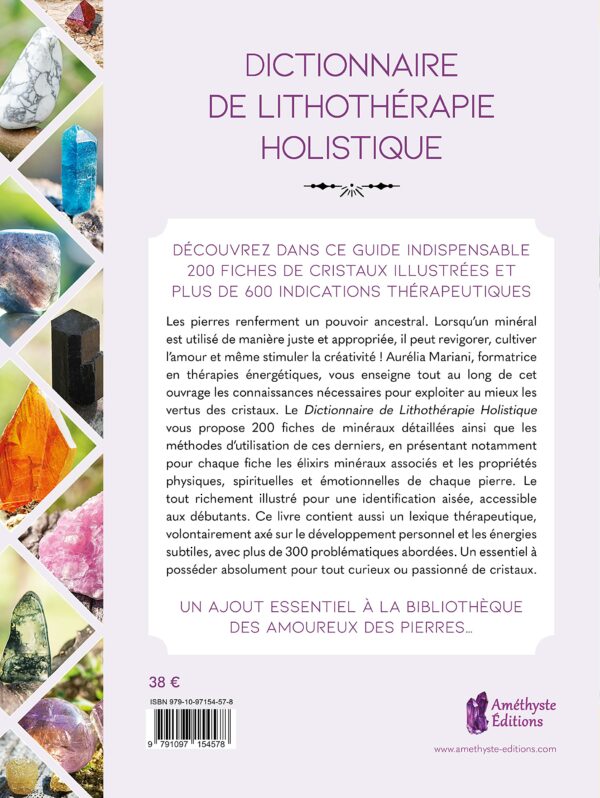 DICTIONNAIRE
DE LITHOTHÉRAPIE
HOLISTIQUE

DÉCOUVREZ DANS CE GUIDE INDISPENSABLE
200 FICHES DE CRISTAUX ILLUSTRÉES ET
PLUS DE 600 INDICATIONS THÉRAPEUTIQUES

Les pierres renferment un pouvoir ancestral. Lorsqu'un minéral est utilisé de manière juste et appropriée, il peut revigorer, cultiver l'amour et même stimuler la créativité ! Aurélia Mariani, formatrice en thérapies énergétiques, vous enseigne tout au long de cet ouvrage les connaissances nécessaires pour exploiter au mieux les vertus des cristaux. Le Dictionnaire de Lithothérapie Holistique vous propose 200 fiches de minéraux détaillées ainsi que les méthodes d'utilisation de ces derniers, en présentant notamment pour chaque fiche les élixirs minéraux associés et les propriétés physiques, spirituelles et émotionnelles de chaque pierre. Le tout richement illustré pour une identification aisée, accessible aux débutants. Ce livre contient aussi un lexique thérapeutique, volontairement axé sur le développement personnel et les énergies subtiles, avec plus de 300 problématiques abordées. Un essentiel à posséder absolument pour tout curieux ou passionné de cristaux.

UN AJOUT ESSENTIEL À LA BIBLIOTHÈQUE
DES AMOUREUX DES PIERRES...

38 €

ISBN 979-10-97154-57-8

9 791097 154578

Améthyste
Éditions

www.amethyste-editions.com